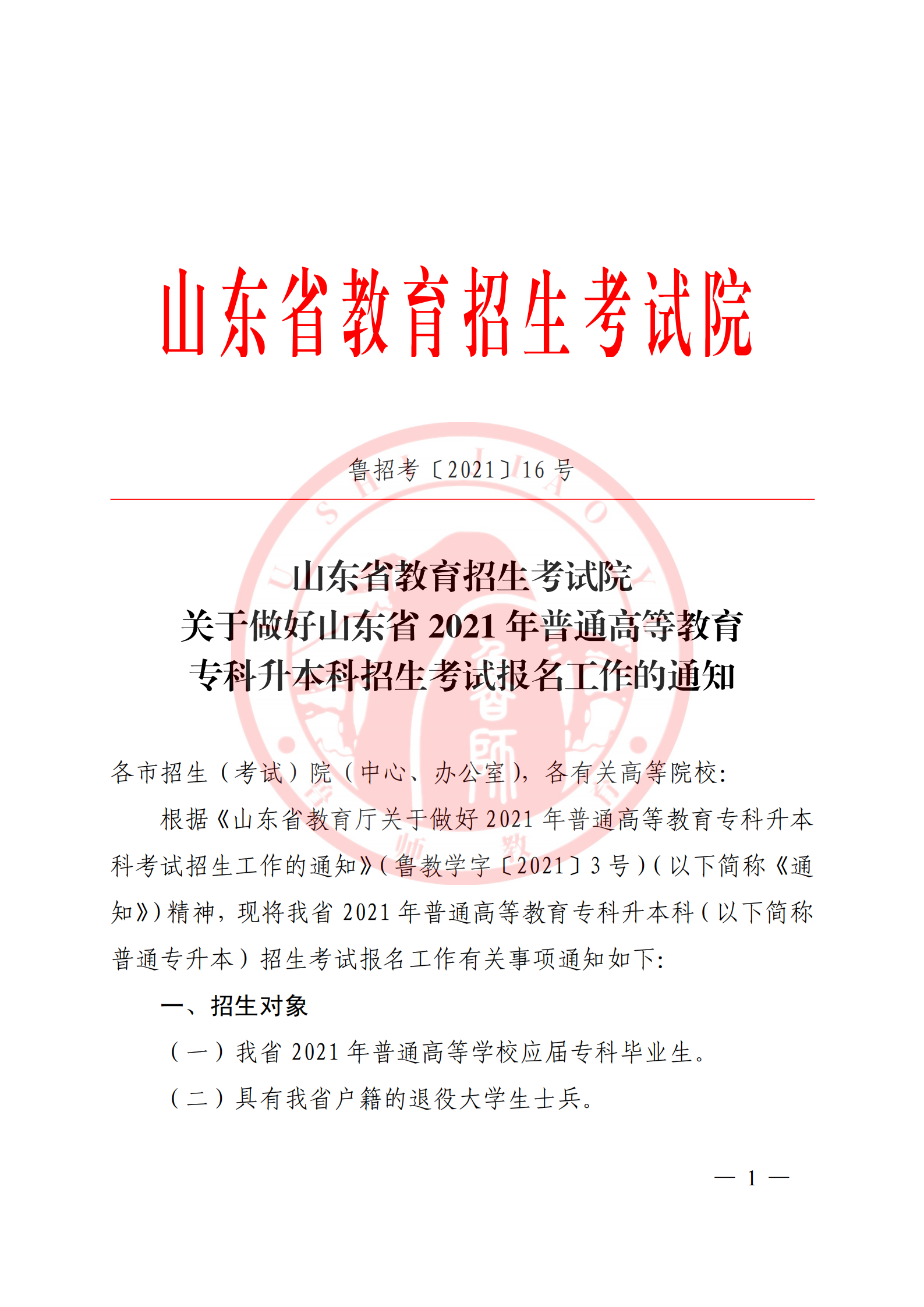 山东省教育招生考试院

鲁招考〔2021〕16 号

山东省教育招生考试院
关于做好山东省 2021 年普通高等教育
专科升本科招生考试报名工作的通知

各市招生（考试）院（中心、办公室），各有关高等院校：

根据《山东省教育厅关于做好 2021 年普通高等教育专科升本科考试招生工作的通知》（鲁教学字〔2021〕3 号）（以下简称《通知》）精神，现将我省 2021 年普通高等教育专科升本科（以下简称普通专升本）招生考试报名工作有关事项通知如下：

一、招生对象

（一）我省 2021 年普通高等学校应届专科毕业生。

（二）具有我省户籍的退役大学生士兵。

— 1 —